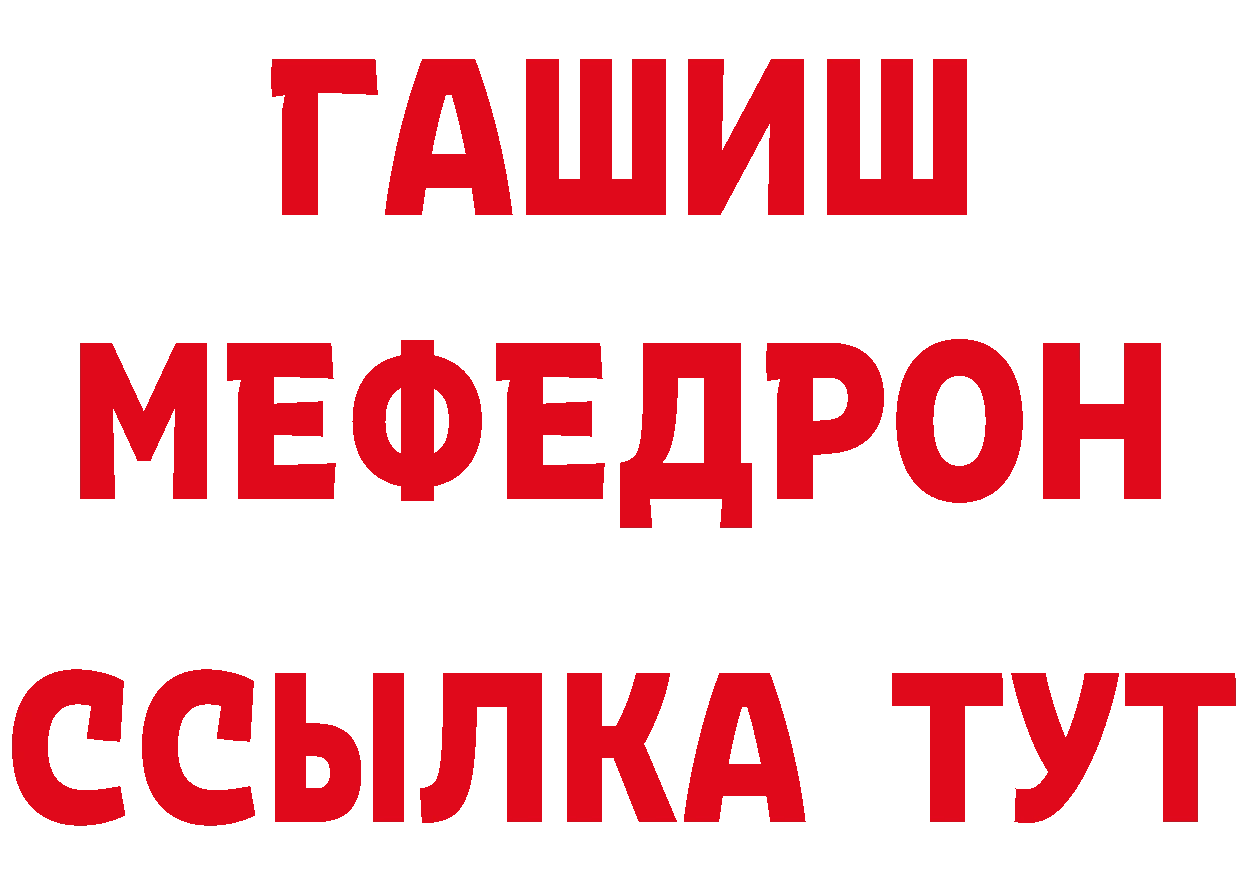 ГАШИШ
МЕФЕДРОН
ССЫЛКА ТУТ